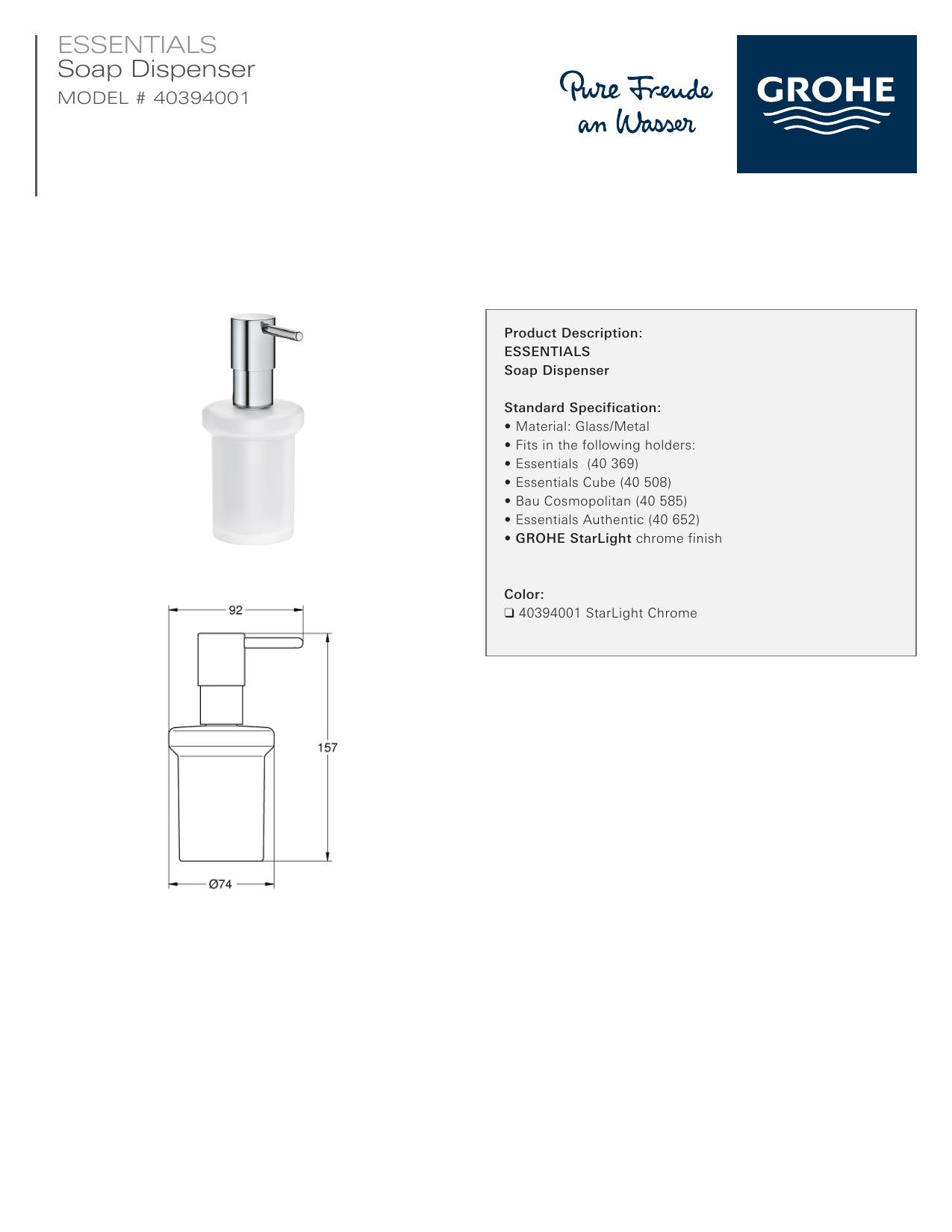 ESSENTIALS
Soap Dispenser
MODEL # 40394001

Pure Freude
an Wasser

GROHE

92

157

Ø74

Product Description:
ESSENTIALS
Soap Dispenser

Standard Specification:
• Material: Glass/Metal
• Fits in the following holders:
• Essentials (40 369)
• Essentials Cube (40 508)
• Bau Cosmopolitan (40 585)
• Essentials Authentic (40 652)
• GROHE StarLight chrome finish

Color:
☐ 40394001 StarLight Chrome